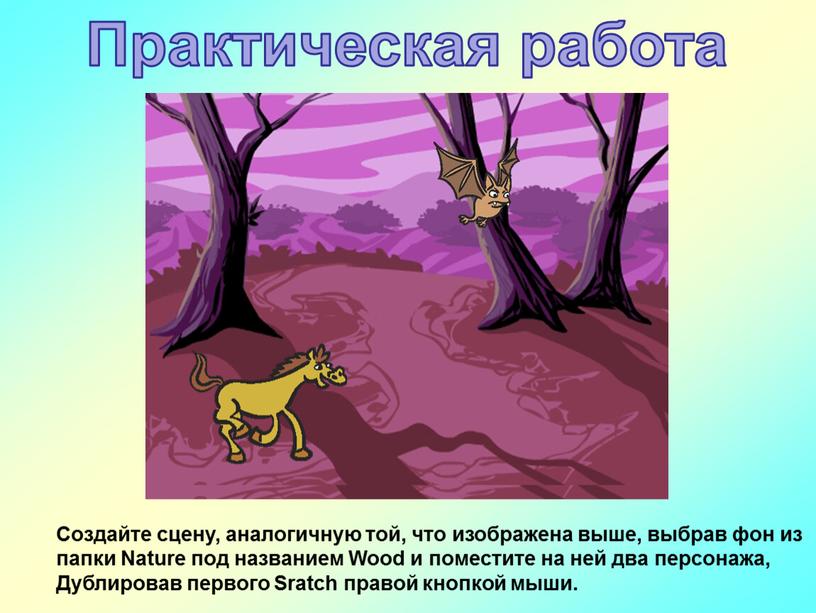 Практическая работа

Создайте сцену, аналогичную той, что изображена выше, выбрав фон из папки Nature под названием Wood и поместите на ней два персонажа, Дублировав первого Sratch правой кнопкой мыши.